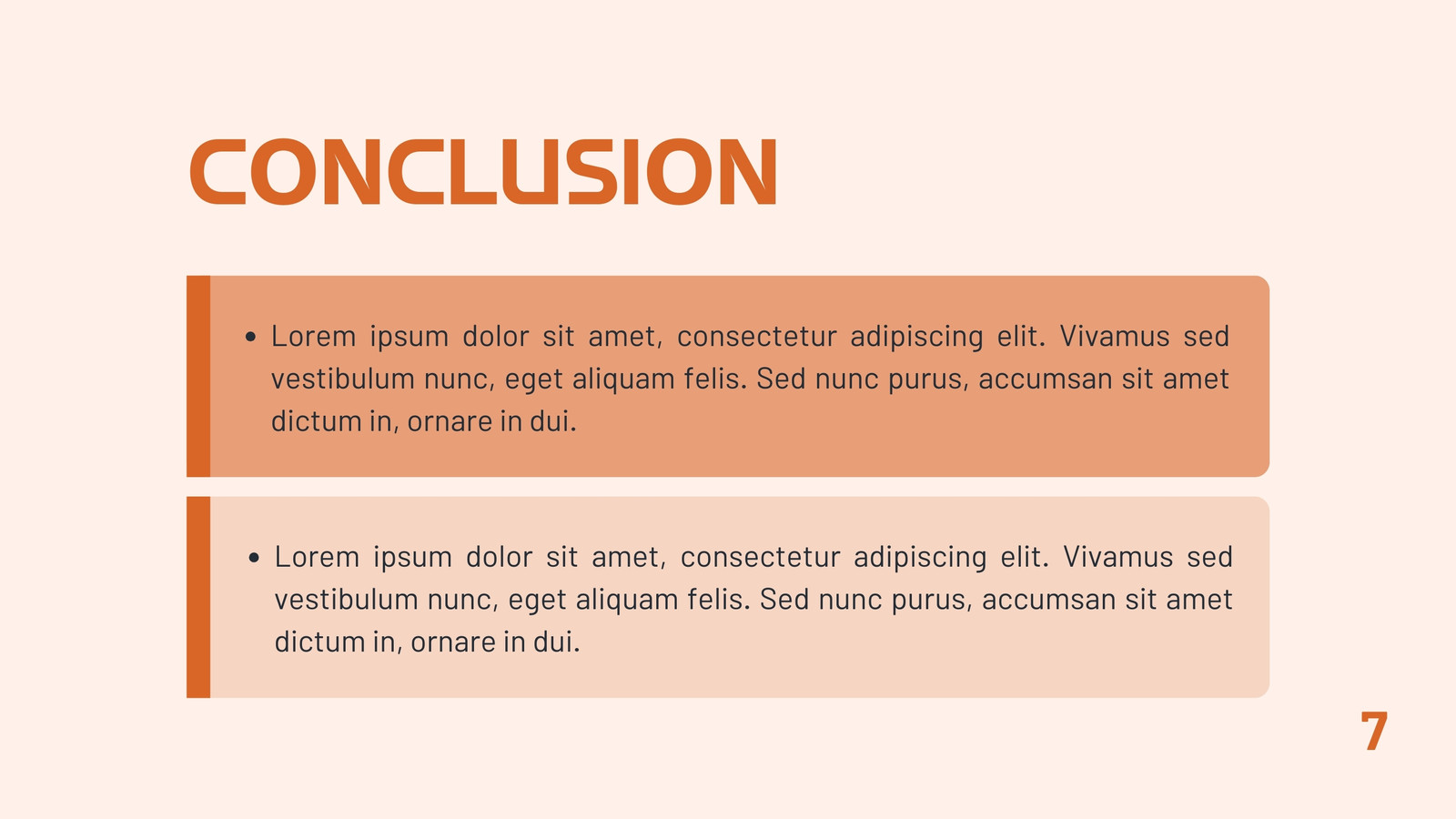 CONCLUSION

• Lorem ipsum dolor sit amet, consectetur adipiscing elit. Vivamus sed vestibulum nunc, eget aliquam felis. Sed nunc purus, accumsan sit amet dictum in, ornare in dui.

• Lorem ipsum dolor sit amet, consectetur adipiscing elit. Vivamus sed vestibulum nunc, eget aliquam felis. Sed nunc purus, accumsan sit amet dictum in, ornare in dui.

7